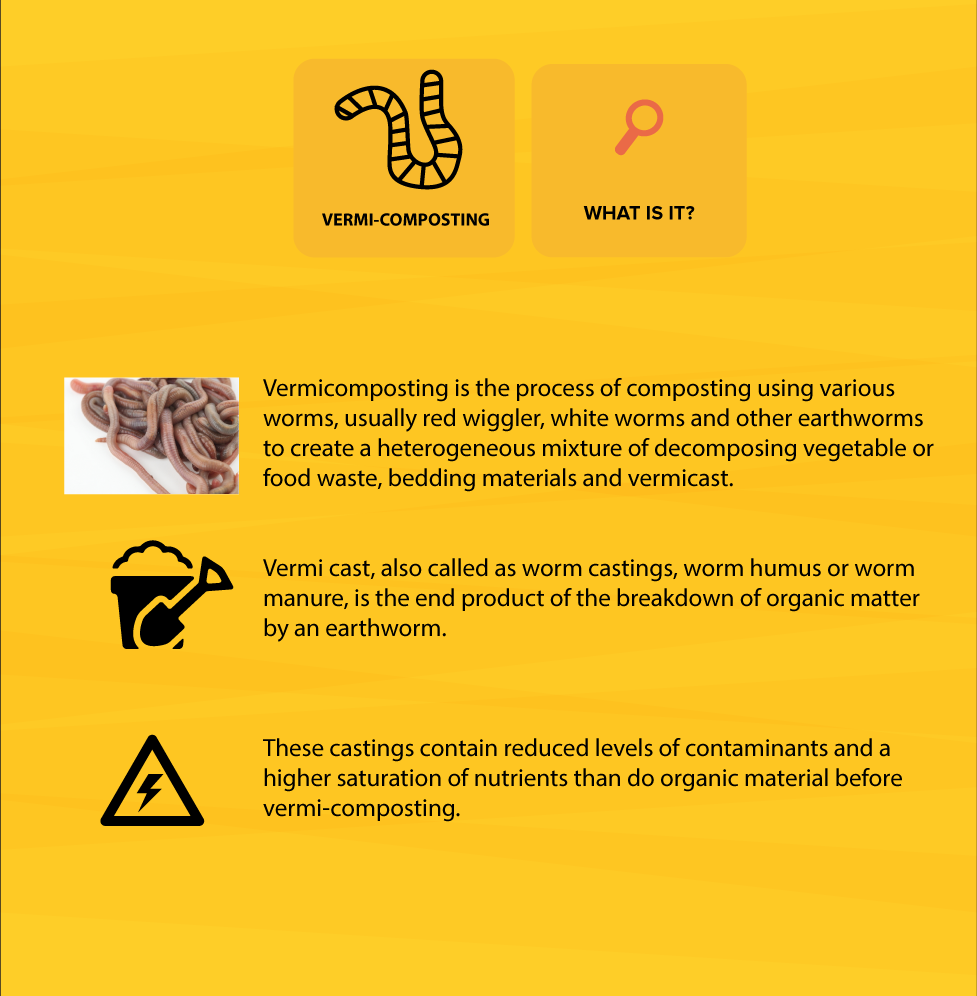 VERMI-COMPOSTING

WHAT IS IT?

Vermicomposting is the process of composting using various worms, usually red wiggler, white worms and other earthworms to create a heterogeneous mixture of decomposing vegetable or food waste, bedding materials and vermicast.

Vermi cast, also called as worm castings, worm humus or worm manure, is the end product of the breakdown of organic matter by an earthworm.

These castings contain reduced levels of contaminants and a higher saturation of nutrients than do organic material before vermi-composting.